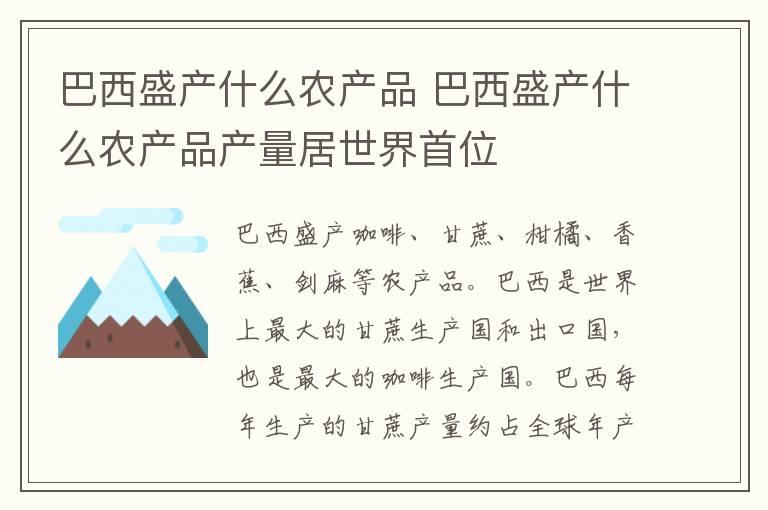 巴西盛产什么农产品 巴西盛产什么农产品产量居世界首位

巴西盛产咖啡、甘蔗、柑橘、香蕉、剑麻等农产品。巴西是世界上最大的甘蔗生产国和出口国，也是最大的咖啡生产国。巴西每年生产的甘蔗产量约占全球年产